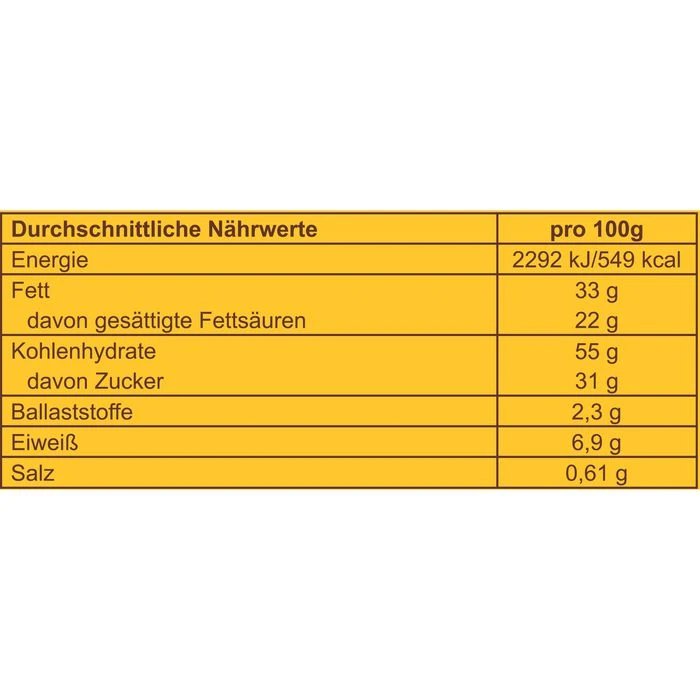 | Durchschnittliche Nährwerte | pro 100g |
|---|---|
| Energie | 2292 kJ/549 kcal |
| Fett | 33 g |
| davon gesättigte Fettsäuren | 22 g |
| Kohlenhydrate | 55 g |
| davon Zucker | 31 g |
| Ballaststoffe | 2,3 g |
| Eiweiß | 6,9 g |
| Salz | 0,61 g |